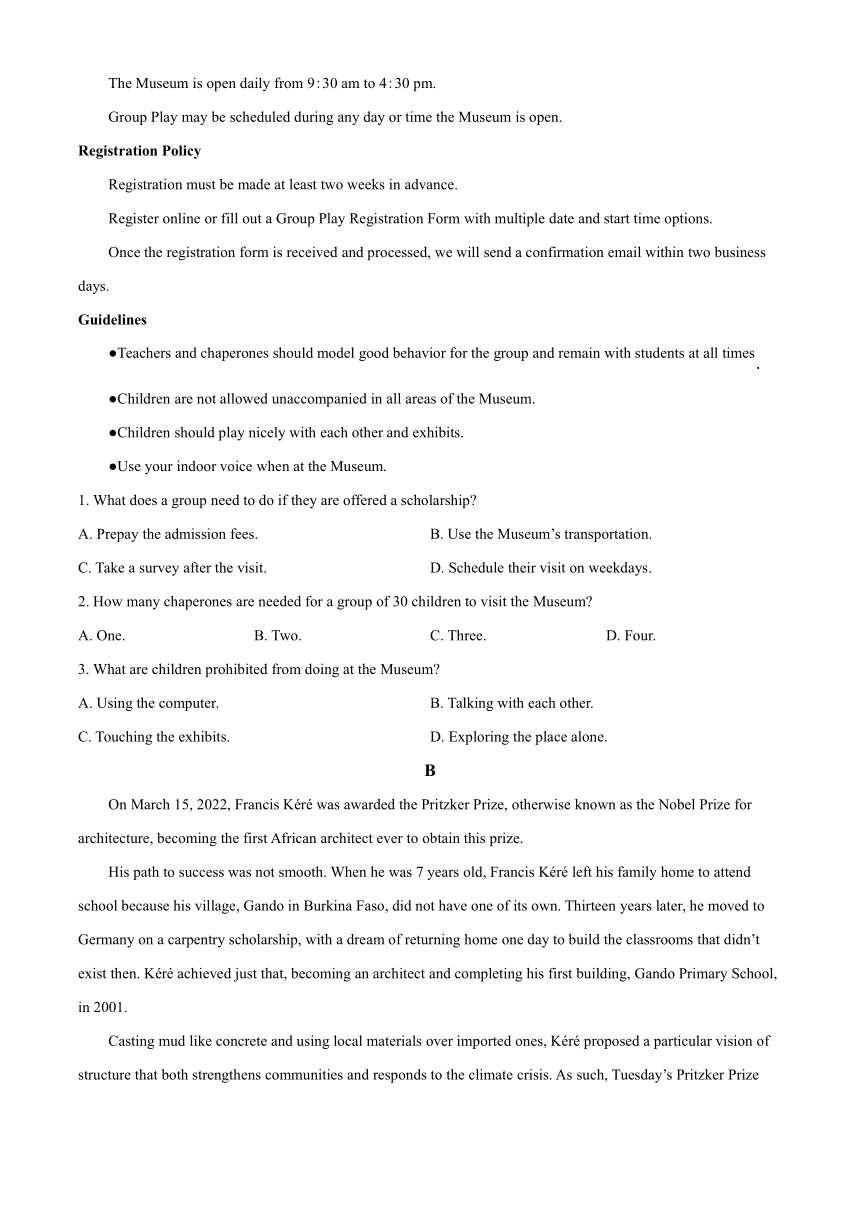 The Museum is open daily from 9:30 am to 4:30 pm.

Group Play may be scheduled during any day or time the Museum is open.

**Registration Policy**

Registration must be made at least two weeks in advance.

Register online or fill out a Group Play Registration Form with multiple date and start time options.

Once the registration form is received and processed, we will send a confirmation email within two business days.

**Guidelines**

●Teachers and chaperones should model good behavior for the group and remain with students at all times.

●Children are not allowed unaccompanied in all areas of the Museum.

●Children should play nicely with each other and exhibits.

●Use your indoor voice when at the Museum.

1. What does a group need to do if they are offered a scholarship?

A. Prepay the admission fees.
B. Use the Museum's transportation.
C. Take a survey after the visit.
D. Schedule their visit on weekdays.

2. How many chaperones are needed for a group of 30 children to visit the Museum?

A. One.
B. Two.
C. Three.
D. Four.

3. What are children prohibited from doing at the Museum?

A. Using the computer.
B. Talking with each other.
C. Touching the exhibits.
D. Exploring the place alone.

**B**

On March 15, 2022, Francis Kéré was awarded the Pritzker Prize, otherwise known as the Nobel Prize for architecture, becoming the first African architect ever to obtain this prize.

His path to success was not smooth. When he was 7 years old, Francis Kéré left his family home to attend school because his village, Gando in Burkina Faso, did not have one of its own. Thirteen years later, he moved to Germany on a carpentry scholarship, with a dream of returning home one day to build the classrooms that didn't exist then. Kéré achieved just that, becoming an architect and completing his first building, Gando Primary School, in 2001.

Casting mud like concrete and using local materials over imported ones, Kéré proposed a particular vision of structure that both strengthens communities and responds to the climate crisis. As such, Tuesday's Pritzker Prize